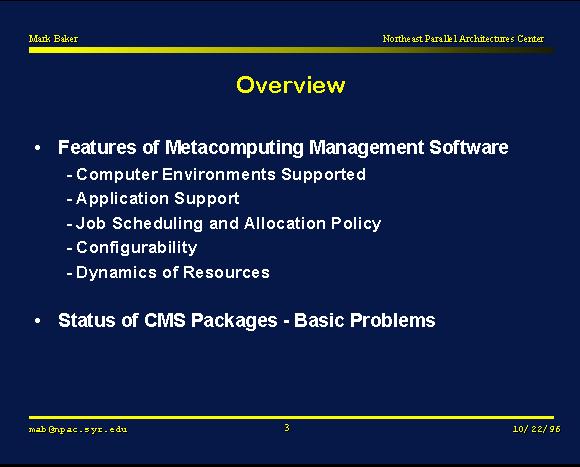 Mark Baker

Northeast Parallel Architectures Center

Overview

• Features of Metacomputing Management Software
- Computer Environments Supported
- Application Support
- Job Scheduling and Allocation Policy
- Configurability
- Dynamics of Resources

• Status of CMS Packages - Basic Problems

mab@npac.syr.edu

3

10/22/96